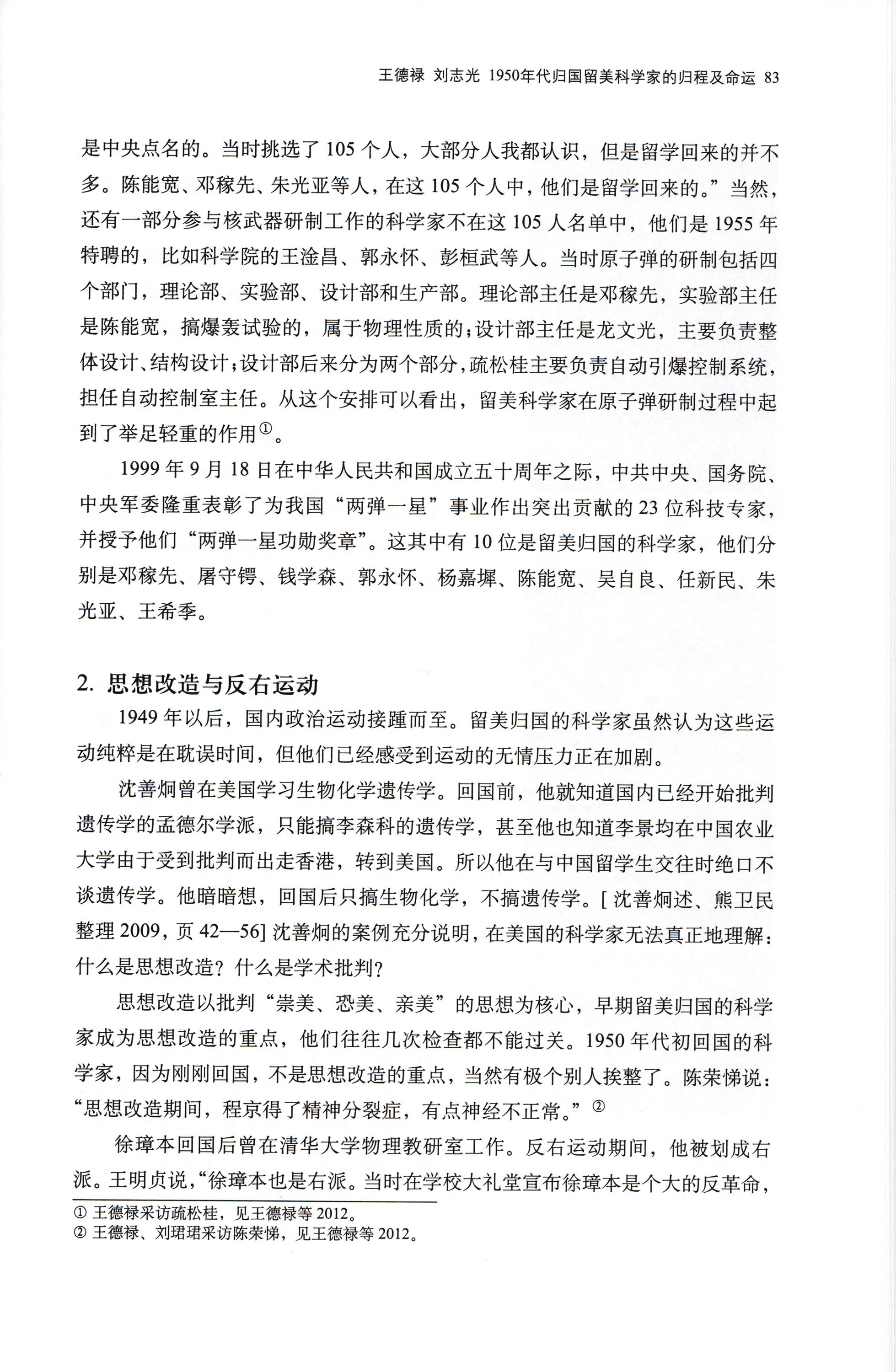 王德禄 刘志光 1950年代归国留美科学家的归程及命运 83

是中央点名的。当时挑选了 105 个人，大部分人我都认识，但是留学回来的并不多。陈能宽、邓稼先、朱光亚等人，在这 105 个人中，他们是留学回来的。”当然，还有一部分参与核武器研制工作的科学家不在这 105 人名单中，他们是 1955 年特聘的，比如科学院的王淦昌、郭永怀、彭桓武等人。当时原子弹的研制包括四个部门，理论部、实验部、设计部和生产部。理论部主任是邓稼先，实验部主任是陈能宽，搞爆轰试验的，属于物理性质的；设计部主任是龙文光，主要负责整体设计、结构设计；设计部后来分为两个部分，疏松桂主要负责自动引爆控制系统，担任自动控制室主任。从这个安排可以看出，留美科学家在原子弹研制过程中起到了举足轻重的作用①。

1999 年 9 月 18 日在中华人民共和国成立五十周年之际，中共中央、国务院、中央军委隆重表彰了为我国“两弹一星”事业作出突出贡献的 23 位科技专家，并授予他们“两弹一星功勋奖章”。这其中有 10 位是留美归国的科学家，他们分别是邓稼先、屠守锷、钱学森、郭永怀、杨嘉墀、陈能宽、吴自良、任新民、朱光亚、王希季。

2. 思想改造与反右运动

1949 年以后，国内政治运动接踵而至。留美归国的科学家虽然认为这些运动纯粹是在耽误时间，但他们已经感受到运动的无情压力正在加剧。

沈善炯曾在美国学习生物化学遗传学。回国前，他就知道国内已经开始批判遗传学的孟德尔学派，只能搞李森科的遗传学，甚至他也知道李景均在中国农业大学由于受到批判而出走香港，转到美国。所以他在与中国留学生交往时绝口不谈遗传学。他暗暗想，回国后只搞生物化学，不搞遗传学。[ 沈善炯述、熊卫民整理 2009，页 42—56] 沈善炯的案例充分说明，在美国的科学家无法真正地理解：什么是思想改造？什么是学术批判？

思想改造以批判“崇美、恐美、亲美”的思想为核心，早期留美归国的科学家成为思想改造的重点，他们往往几次检查都不能过关。1950 年代初回国的科学家，因为刚刚回国，不是思想改造的重点，当然有极个别人挨整了。陈荣悌说：“思想改造期间，程京得了精神分裂症，有点神经不正常。”②

徐璋本回国后曾在清华大学物理教研室工作。反右运动期间，他被划成右派。王明贞说，“徐璋本也是右派。当时在学校大礼堂宣布徐璋本是个大的反革命，

① 王德禄采访疏松桂，见王德禄等 2012。
② 王德禄、刘珺珺采访陈荣悌，见王德禄等 2012。